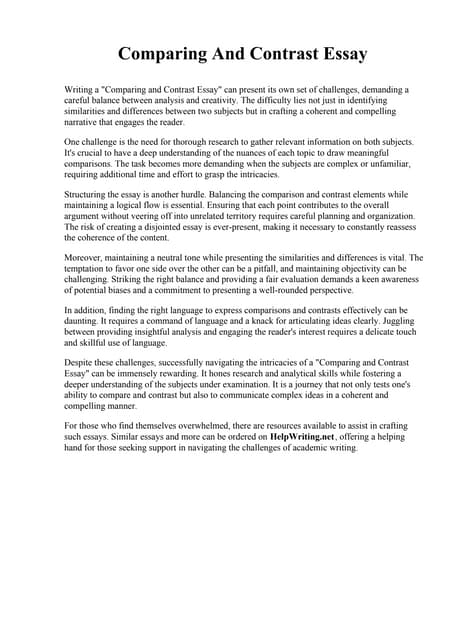 Comparing And Contrast Essay

Writing a "Comparing and Contrast Essay" can present its own set of challenges, demanding a careful balance between analysis and creativity. The difficulty lies not just in identifying similarities and differences between two subjects but in crafting a coherent and compelling narrative that engages the reader.

One challenge is the need for thorough research to gather relevant information on both subjects. It's crucial to have a deep understanding of the nuances of each topic to draw meaningful comparisons. The task becomes more demanding when the subjects are complex or unfamiliar, requiring additional time and effort to grasp the intricacies.

Structuring the essay is another hurdle. Balancing the comparison and contrast elements while maintaining a logical flow is essential. Ensuring that each point contributes to the overall argument without veering off into unrelated territory requires careful planning and organization. The risk of creating a disjointed essay is ever-present, making it necessary to constantly reassess the coherence of the content.

Moreover, maintaining a neutral tone while presenting the similarities and differences is vital. The temptation to favor one side over the other can be a pitfall, and maintaining objectivity can be challenging. Striking the right balance and providing a fair evaluation demands a keen awareness of potential biases and a commitment to presenting a well-rounded perspective.

In addition, finding the right language to express comparisons and contrasts effectively can be daunting. It requires a command of language and a knack for articulating ideas clearly. Juggling between providing insightful analysis and engaging the reader's interest requires a delicate touch and skillful use of language.

Despite these challenges, successfully navigating the intricacies of a "Comparing and Contrast Essay" can be immensely rewarding. It hones research and analytical skills while fostering a deeper understanding of the subjects under examination. It is a journey that not only tests one's ability to compare and contrast but also to communicate complex ideas in a coherent and compelling manner.

For those who find themselves overwhelmed, there are resources available to assist in crafting such essays. Similar essays and more can be ordered on HelpWriting.net, offering a helping hand for those seeking support in navigating the challenges of academic writing.